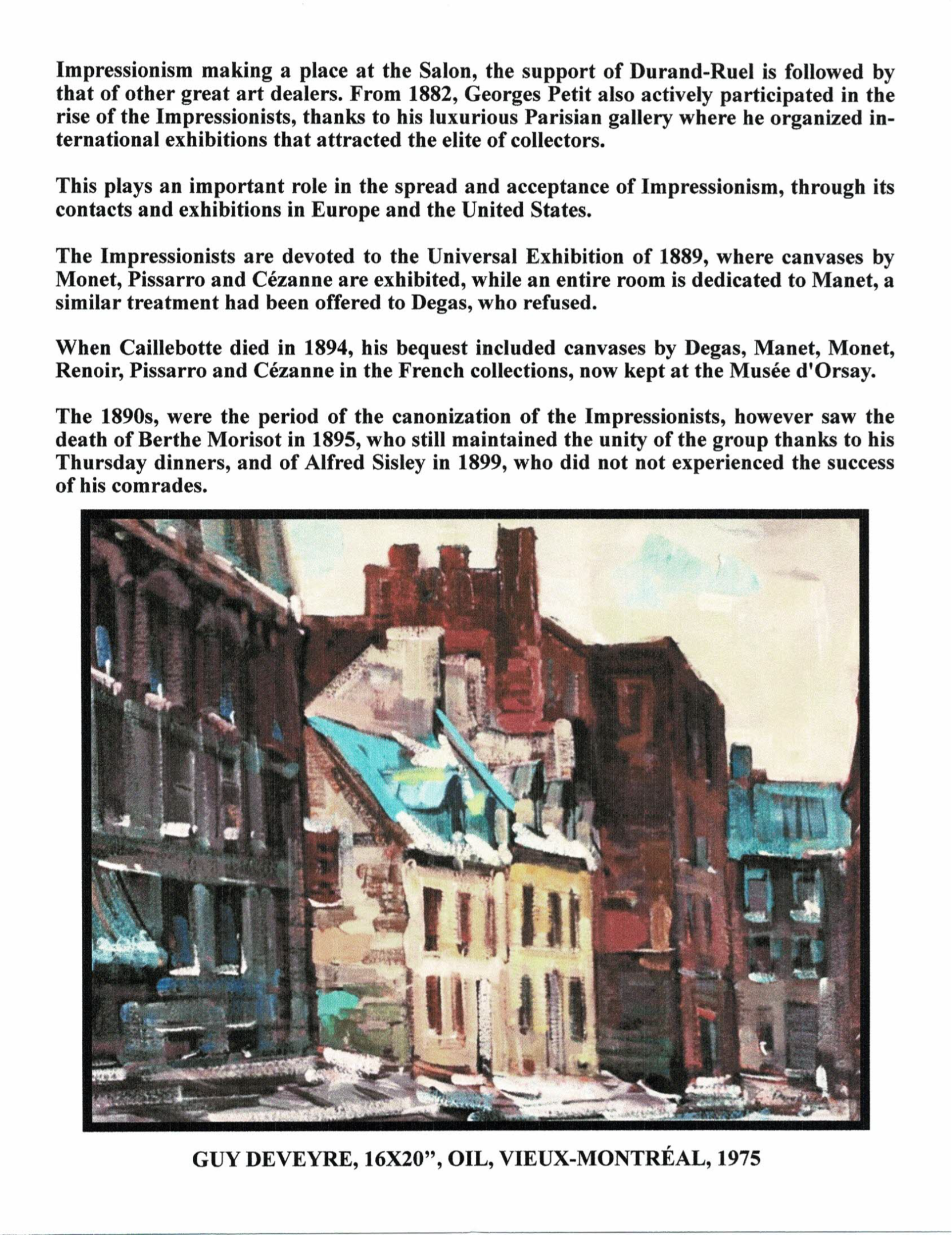 Impressionism making a place at the Salon, the support of Durand-Ruel is followed by that of other great art dealers. From 1882, Georges Petit also actively participated in the rise of the Impressionists, thanks to his luxurious Parisian gallery where he organized international exhibitions that attracted the elite of collectors.

This plays an important role in the spread and acceptance of Impressionism, through its contacts and exhibitions in Europe and the United States.

The Impressionists are devoted to the Universal Exhibition of 1889, where canvases by Monet, Pissarro and Cézanne are exhibited, while an entire room is dedicated to Manet, a similar treatment had been offered to Degas, who refused.

When Caillebotte died in 1894, his bequest included canvases by Degas, Manet, Monet, Renoir, Pissarro and Cézanne in the French collections, now kept at the Musée d'Orsay.

The 1890s, were the period of the canonization of the Impressionists, however saw the death of Berthe Morisot in 1895, who still maintained the unity of the group thanks to his Thursday dinners, and of Alfred Sisley in 1899, who did not not experienced the success of his comrades.

GUY DEVEYRE, 16X20", OIL, VIEUX-MONTRÉAL, 1975